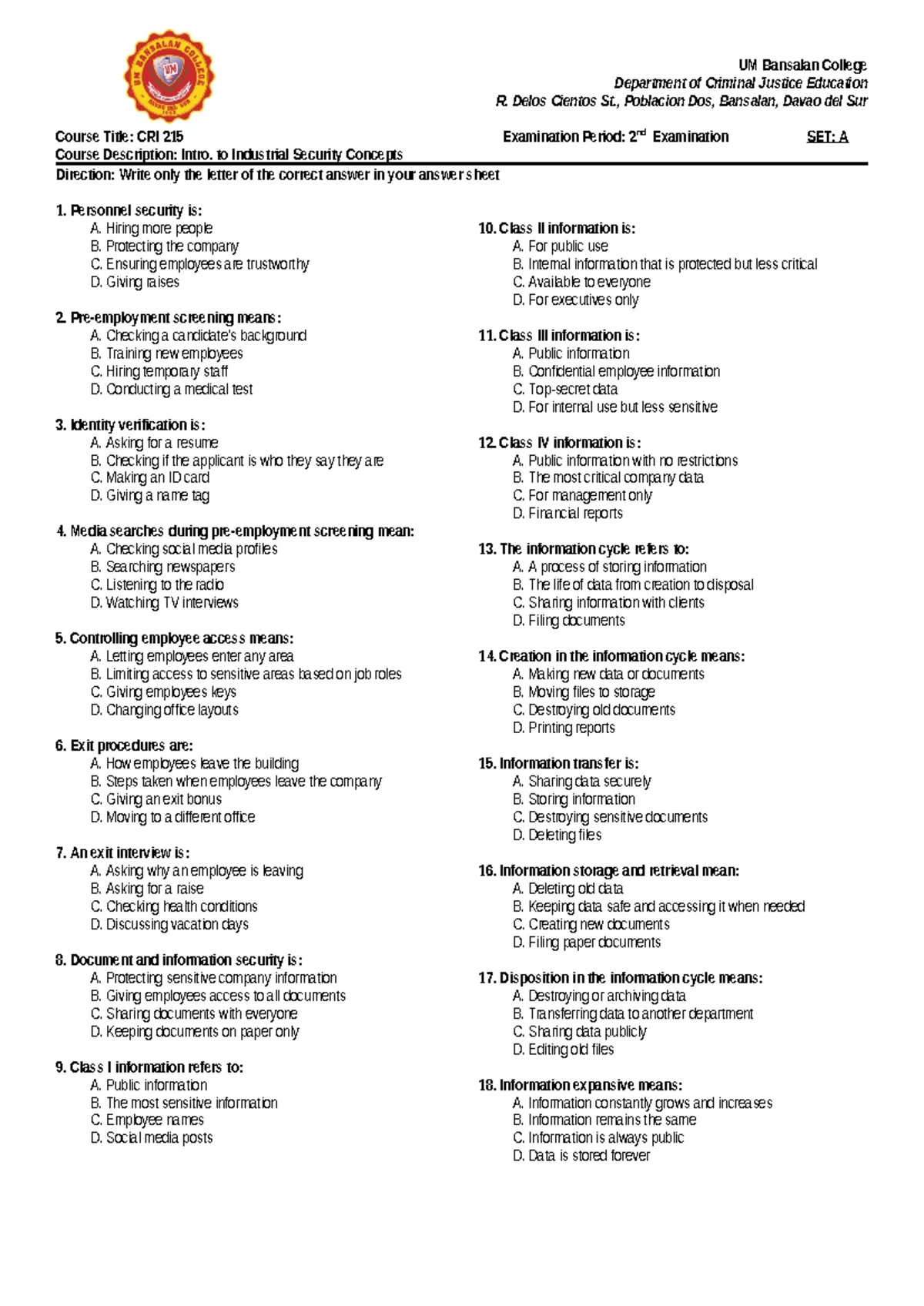 UM Bansalan College
Department of Criminal Justice Education
R. Delos Cientos St., Poblacion Dos, Bansalan, Davao del Sur

Course Title: CRI 215
Examination Period: $2^{nd}$ Examination
SET: A
Course Description: Intro. to Industrial Security Concepts
Direction: Write only the letter of the correct answer in your answer sheet

1. Personnel security is:
A. Hiring more people
B. Protecting the company
C. Ensuring employees are trustworthy
D. Giving raises

2. Pre-employment screening means:
A. Checking a candidate's background
B. Training new employees
C. Hiring temporary staff
D. Conducting a medical test

3. Identity verification is:
A. Asking for a resume
B. Checking if the applicant is who they say they are
C. Making an ID card
D. Giving a name tag

4. Media searches during pre-employment screening mean:
A. Checking social media profiles
B. Searching newspapers
C. Listening to the radio
D. Watching TV interviews

5. Controlling employee access means:
A. Letting employees enter any area
B. Limiting access to sensitive areas based on job roles
C. Giving employees keys
D. Changing office layouts

6. Exit procedures are:
A. How employees leave the building
B. Steps taken when employees leave the company
C. Giving an exit bonus
D. Moving to a different office

7. An exit interview is:
A. Asking why an employee is leaving
B. Asking for a raise
C. Checking health conditions
D. Discussing vacation days

8. Document and information security is:
A. Protecting sensitive company information
B. Giving employees access to all documents
C. Sharing documents with everyone
D. Keeping documents on paper only

9. Class I information refers to:
A. Public information
B. The most sensitive information
C. Employee names
D. Social media posts

10. Class II information is:
A. For public use
B. Internal information that is protected but less critical
C. Available to everyone
D. For executives only

11. Class III information is:
A. Public information
B. Confidential employee information
C. Top-secret data
D. For internal use but less sensitive

12. Class IV information is:
A. Public information with no restrictions
B. The most critical company data
C. For management only
D. Financial reports

13. The information cycle refers to:
A. A process of storing information
B. The life of data from creation to disposal
C. Sharing information with clients
D. Filing documents

14. Creation in the information cycle means:
A. Making new data or documents
B. Moving files to storage
C. Destroying old documents
D. Printing reports

15. Information transfer is:
A. Sharing data securely
B. Storing information
C. Destroying sensitive documents
D. Deleting files

16. Information storage and retrieval mean:
A. Deleting old data
B. Keeping data safe and accessing it when needed
C. Creating new documents
D. Filing paper documents

17. Disposition in the information cycle means:
A. Destroying or archiving data
B. Transferring data to another department
C. Sharing data publicly
D. Editing old files

18. Information expansive means:
A. Information constantly grows and increases
B. Information remains the same
C. Information is always public
D. Data is stored forever